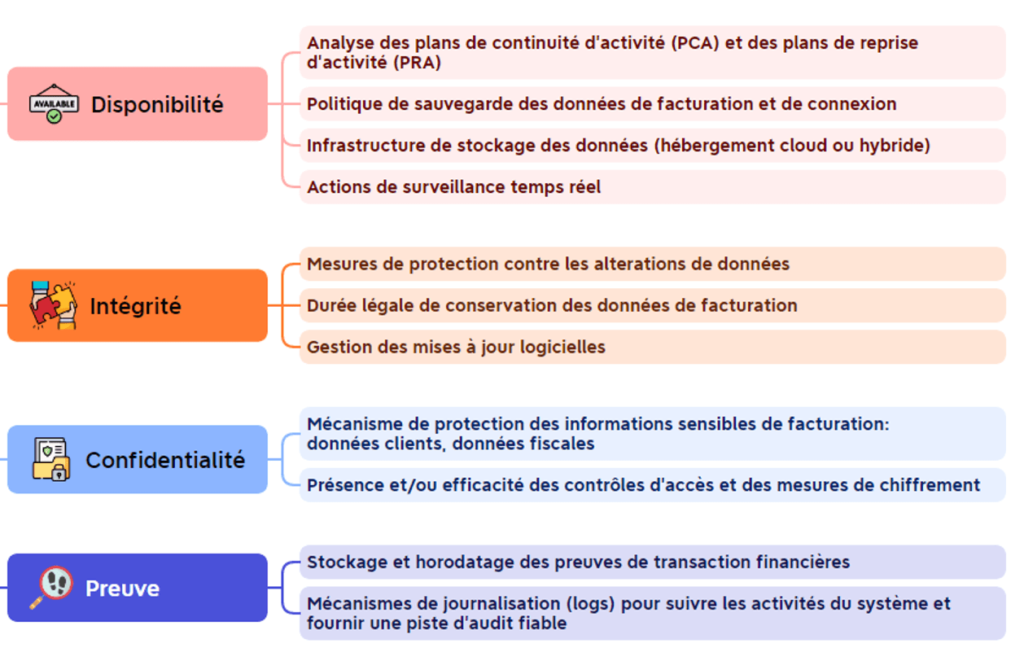 AVAILABLE

Disponibilité

Analyse des plans de continuité d'activité (PCA) et des plans de reprise d'activité (PRA)

Politique de sauvegarde des données de facturation et de connexion

Infrastructure de stockage des données (hébergement cloud ou hybride)

Actions de surveillance temps réel

Intégrité

Mesures de protection contre les alterations de données

Durée légale de conservation des données de facturation

Gestion des mises à jour logicielles

Confidentialité

Mécanisme de protection des informations sensibles de facturation: données clients, données fiscales

Présence et/ou efficacité des contrôles d'accès et des mesures de chiffrement

Preuve

Stockage et horodatage des preuves de transaction financières

Mécanismes de journalisation (logs) pour suivre les activités du système et fournir une piste d'audit fiable